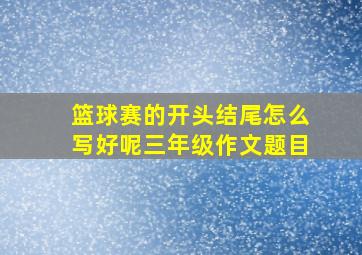 篮球赛的开头结尾怎么写好呢三年级作文题目